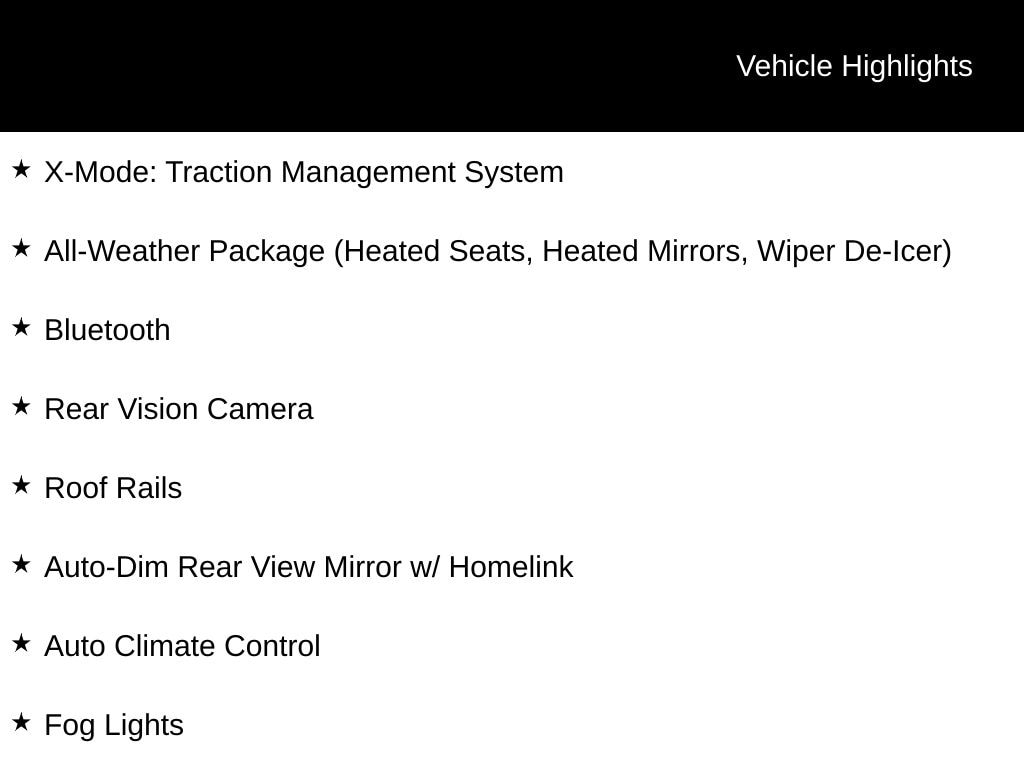 Vehicle Highlights

★ X-Mode: Traction Management System

★ All-Weather Package (Heated Seats, Heated Mirrors, Wiper De-Icer)

★ Bluetooth

★ Rear Vision Camera

★ Roof Rails

★ Auto-Dim Rear View Mirror w/ Homelink

★ Auto Climate Control

★ Fog Lights